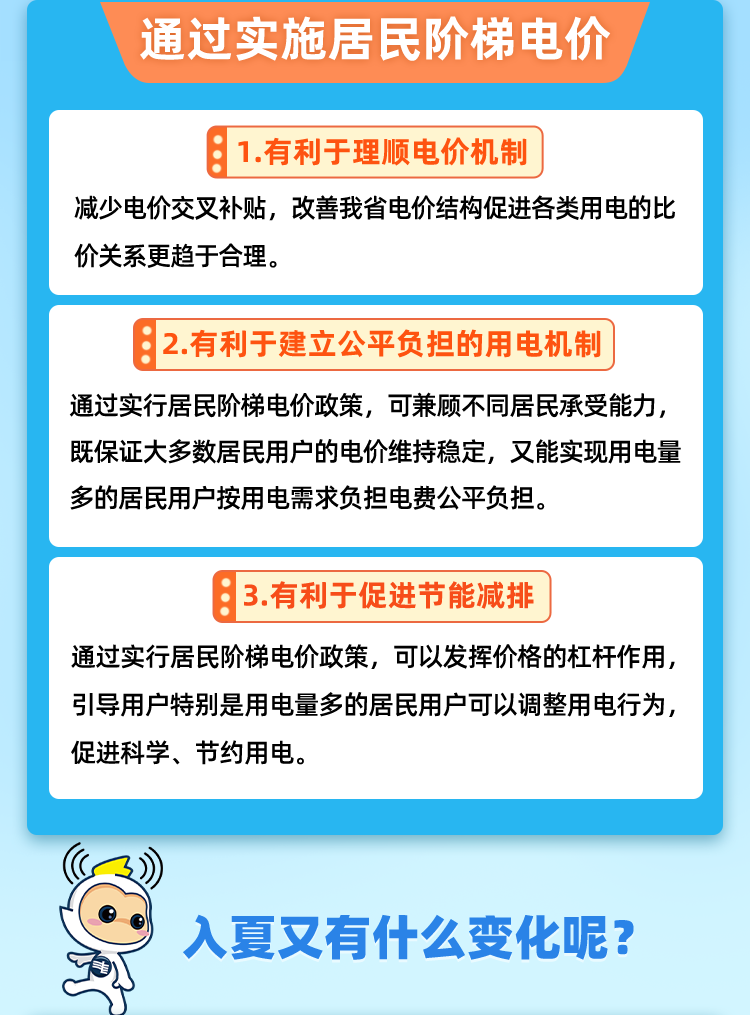 通过实施居民阶梯电价

1.有利于理顺电价机制

减少电价交叉补贴，改善我省电价结构促进各类用电的比价关系更趋于合理。

2.有利于建立公平负担的用电机制

通过实行居民阶梯电价政策，可兼顾不同居民承受能力，既保证大多数居民用户的电价维持稳定，又能实现用电量多的居民用户按用电需求负担电费公平负担。

3.有利于促进节能减排

通过实行居民阶梯电价政策，可以发挥价格的杠杆作用，引导用户特别是用电量多的居民用户可以调整用电行为，促进科学、节约用电。

入夏又有什么变化呢？